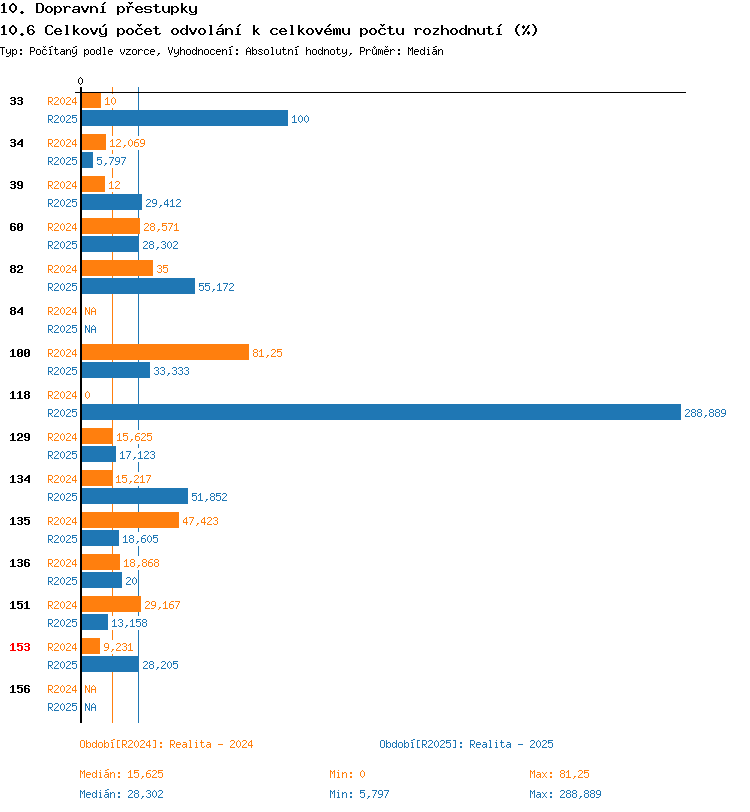 10. Dopravní přestupky
10.6 Celkový počet odvolání k celkovému počtu rozhodnutí (%)
Typ: Počítaný podle vzorce, Vyhodnocení: Absolutní hodnoty, Průměr: Medián

0

33 R2024 10
R2025 100

34 R2024 12,069
R2025 5,797

39 R2024 12
R2025 29,412

60 R2024 28,571
R2025 28,302

82 R2024 35
R2025 55,172

84 R2024 NA
R2025 NA

100 R2024 81,25
R2025 33,333

118 R2024 0
R2025 288,889

129 R2024 15,625
R2025 17,123

134 R2024 15,217
R2025 51,852

135 R2024 47,423
R2025 18,605

136 R2024 18,868
R2025 20

151 R2024 29,167
R2025 13,158

153 R2024 9,231
R2025 28,205

156 R2024 NA
R2025 NA

Období[R2024]: Realita - 2024

Období[R2025]: Realita - 2025

Medián: 15,625 Min: 0 Max: 81,25
Medián: 28,302 Min: 5,797 Max: 288,889